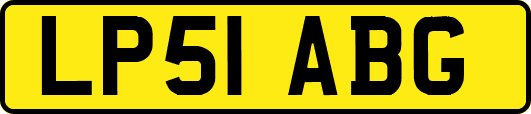 LP51 ABG